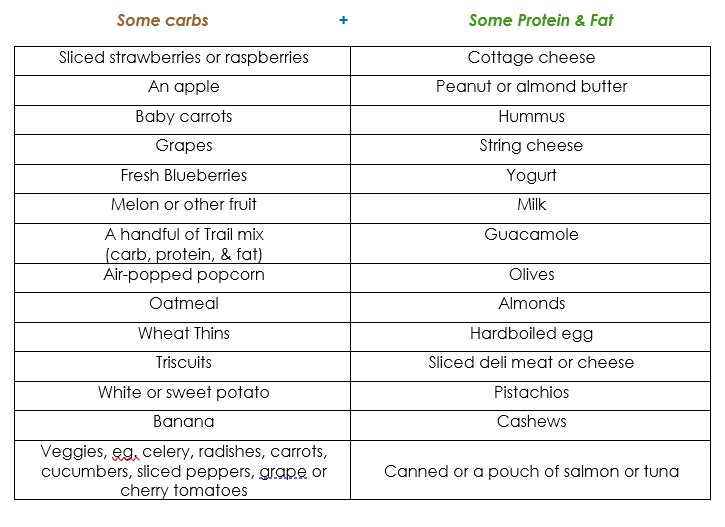 | Some carbs + | Some Protein & Fat |
|---|---|
| Sliced strawberries or raspberries | Cottage cheese |
| An apple | Peanut or almond butter |
| Baby carrots | Hummus |
| Grapes | String cheese |
| Fresh Blueberries | Yogurt |
| Melon or other fruit | Milk |
| A handful of Trail mix (carb, protein, & fat) | Guacamole |
| Air-popped popcorn | Olives |
| Oatmeal | Almonds |
| Wheat Thins | Hardboiled egg |
| Triscuits | Sliced deli meat or cheese |
| White or sweet potato | Pistachios |
| Banana | Cashews |
| Veggies, eg. celery, radishes, carrots, cucumbers, sliced peppers, grape or cherry tomatoes | Canned or a pouch of salmon or tuna |